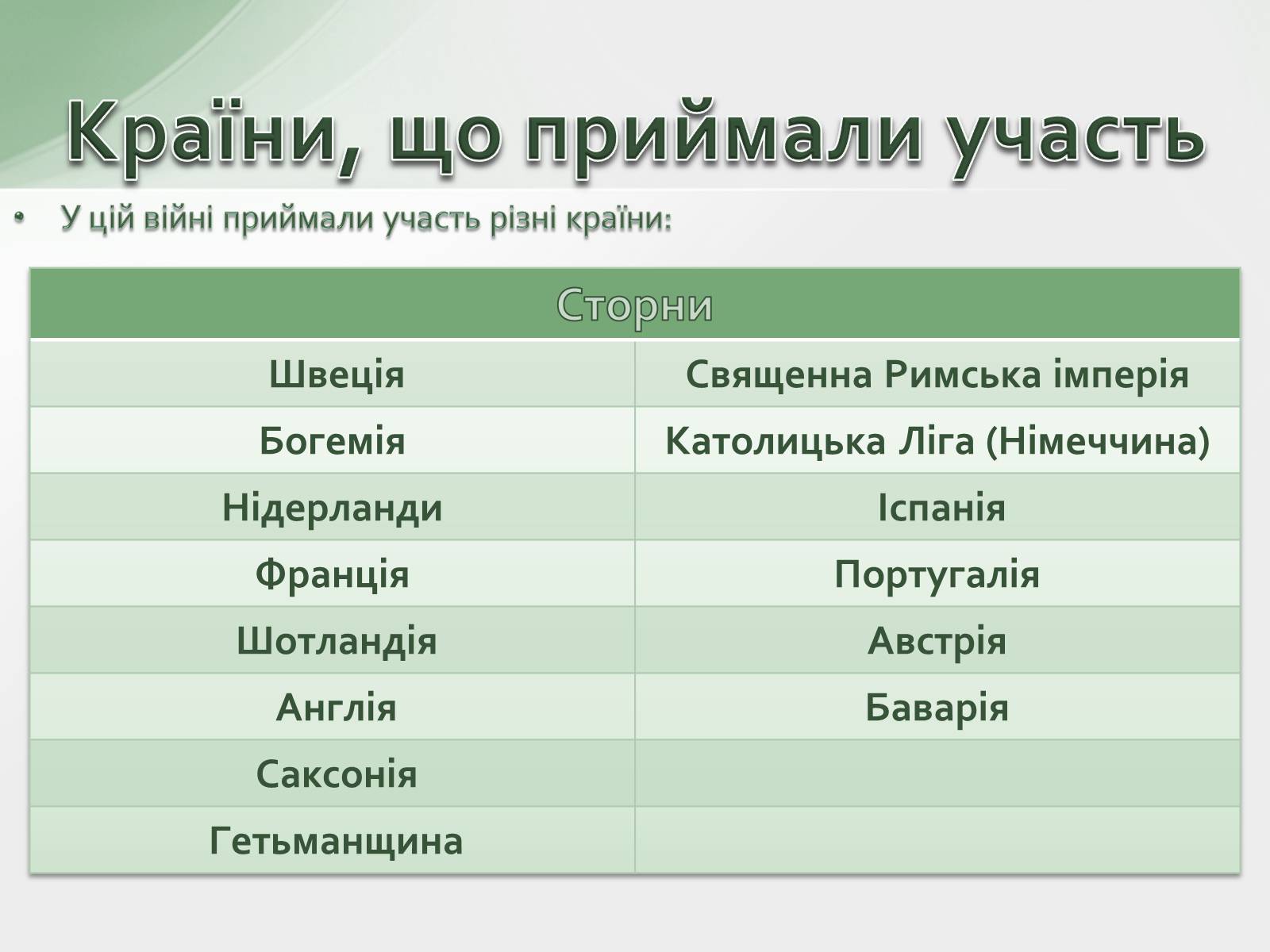 Країни, що приймали участь

• У цій війні приймали участь різні країни:

| Сторни | |
|---|---|
| Швеція | Священна Римська імперія |
| Богемія | Католицька Ліга (Німеччина) |
| Нідерланди | Іспанія |
| Франція | Португалія |
| Шотландія | Австрія |
| Англія | Баварія |
| Саксонія | |
| Гетьманщина | |